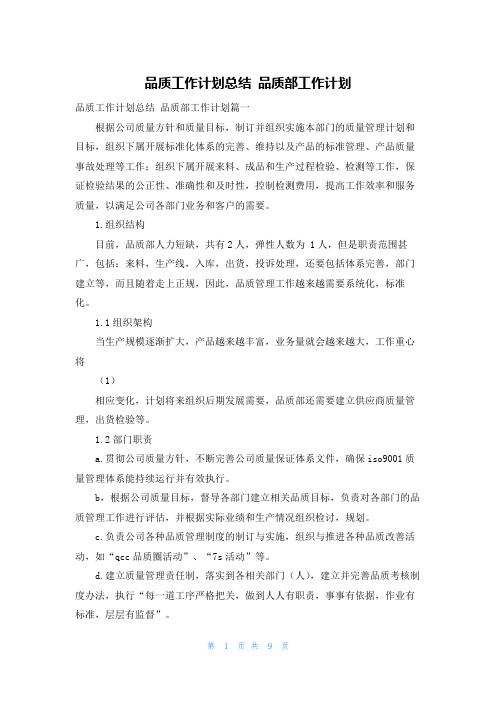 品质工作计划总结 品质部工作计划

品质工作计划总结 品质部工作计划篇一

根据公司质量方针和质量目标，制订并组织实施本部门的质量管理计划和目标，组织下属开展标准化体系的完善、维持以及产品的标准管理、产品质量事故处理等工作；组织下属开展来料、成品和生产过程检验、检测等工作，保证检验结果的公正性、准确性和及时性，控制检测费用，提高工作效率和服务质量，以满足公司各部门业务和客户的需要。

1.组织结构

目前，品质部人力短缺，共有2人，弹性人数为 1人，但是职责范围甚广，包括：来料，生产线，入库，出货，投诉处理，还要包括体系完善，部门建立等，而且随着走上正规，因此，品质管理工作越来越需要系统化，标准化。

1.1组织架构

当生产规模逐渐扩大，产品越来越丰富，业务量就会越来越大，工作重心将

（1）

相应变化，计划将来组织后期发展需要，品质部还需要建立供应商质量管理，出货检验等。

1.2部门职责

a.贯彻公司质量方针，不断完善公司质量保证体系文件，确保iso9001质量管理体系能持续运行并有效执行。

b，根据公司质量目标，督导各部门建立相关品质目标，负责对各部门的品质管理工作进行评估，并根据实际业绩和生产情况组织检讨，规划。

c.负责公司各种品质管理制度的制订与实施，组织与推进各种品质改善活动，如“qcc品质圈活动”、“7s活动”等。

d.建立质量管理责任制，落实到各相关部门（人），建立并完善品质考核制度办法，执行“每一道工序严格把关，做到人人有职责，事事有依据，作业有标准，层层有监督”。

第 1 页 共 9 页